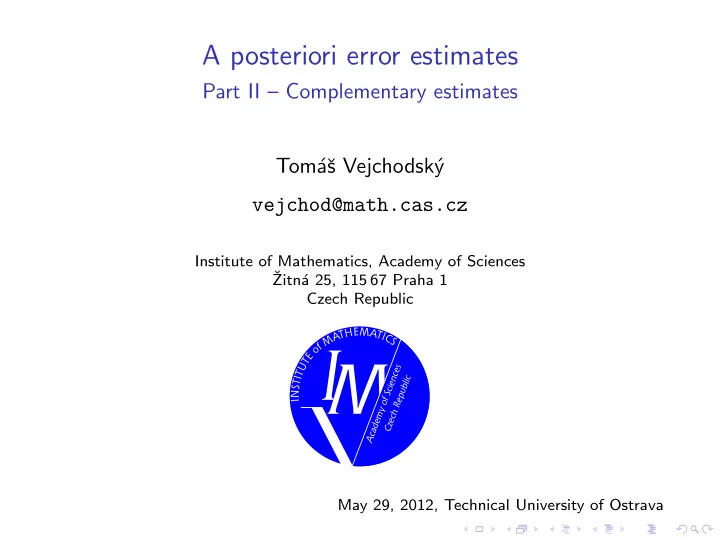 A posteriori error estimates
Part II – Complementary estimates

Tomáš Vejchodský

vejchod@math.cas.cz

Institute of Mathematics, Academy of Sciences
Žitná 25, 115 67 Praha 1
Czech Republic

INSTITUTE of MATHEMATICS
IM
Academy of Sciences
Czech Republic

May 29, 2012, Technical University of Ostrava